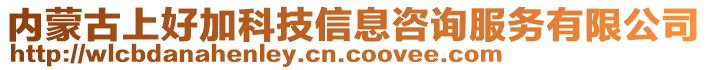 内蒙古上好加科技信息咨询服务有限公司
http://wlcbdanahenley.cn.coovee.com